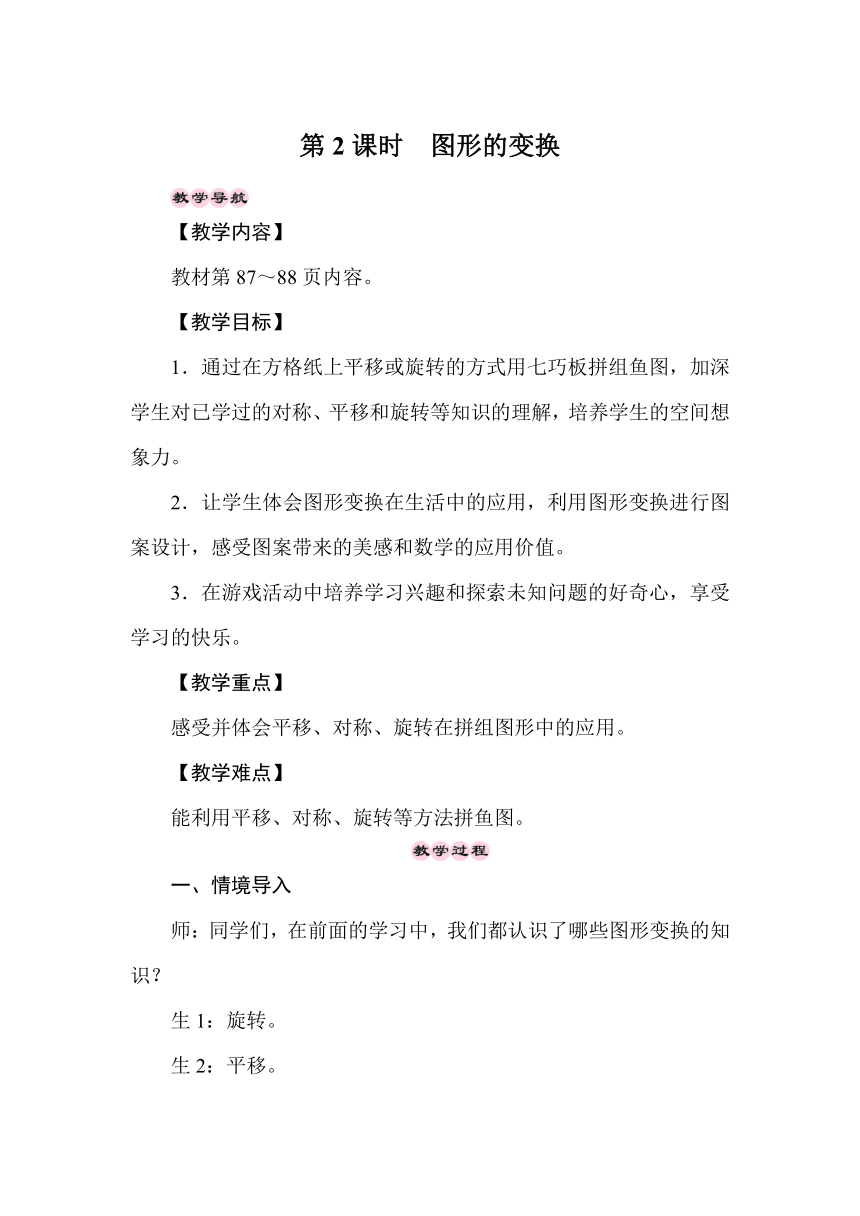 第 2 课时　图形的变换

教学导航

【教学内容】

教材第 87～88 页内容。

【教学目标】

1．通过在方格纸上平移或旋转的方式用七巧板拼组鱼图，加深学生对已学过的对称、平移和旋转等知识的理解，培养学生的空间想象力。

2．让学生体会图形变换在生活中的应用，利用图形变换进行图案设计，感受图案带来的美感和数学的应用价值。

3．在游戏活动中培养学习兴趣和探索未知问题的好奇心，享受学习的快乐。

【教学重点】

感受并体会平移、对称、旋转在拼组图形中的应用。

【教学难点】

能利用平移、对称、旋转等方法拼鱼图。

教学过程

一、情境导入

师：同学们，在前面的学习中，我们都认识了哪些图形变换的知识？

生 1：旋转。

生 2：平移。